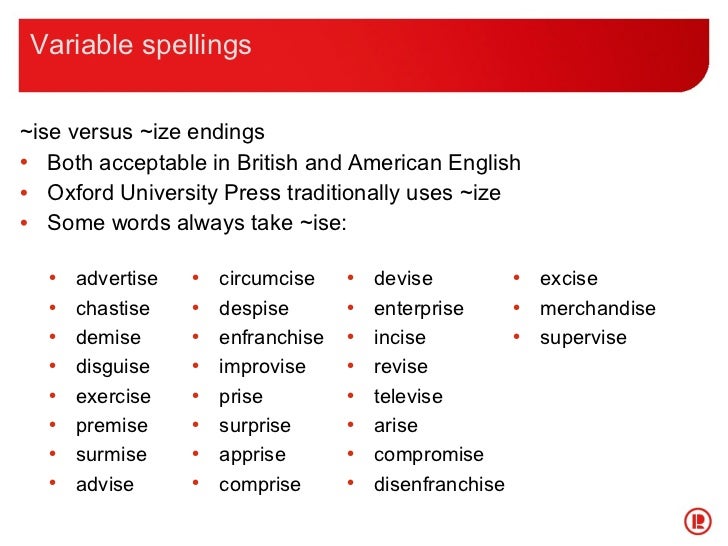 Variable spellings

~ise versus ~ize endings
• Both acceptable in British and American English
• Oxford University Press traditionally uses ~ize
• Some words always take ~ise:

• advertise
• chastise
• demise
• disguise
• exercise
• premise
• surmise
• advise

• circumcise
• despise
• enfranchise
• improvise
• prise
• surprise
• apprise
• comprise

• devise
• enterprise
• incise
• revise
• televise
• arise
• compromise
• disenfranchise

• excise
• merchandise
• supervise